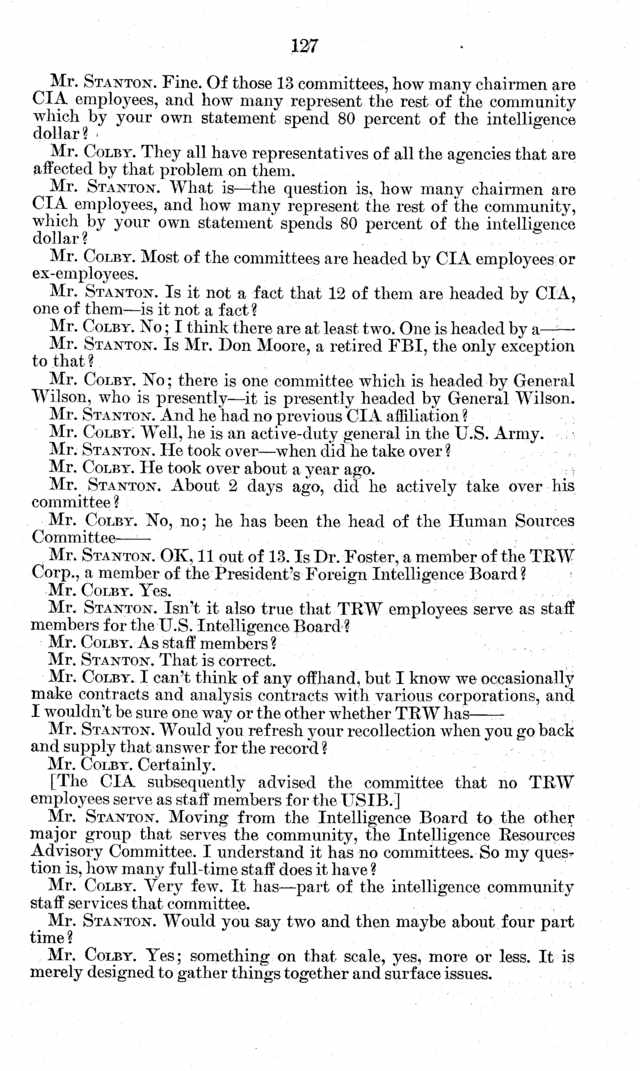 127

Mr. STANTON. Fine. Of those 13 committees, how many chairmen are CIA employees, and how many represent the rest of the community which by your own statement spend 80 percent of the intelligence dollar?

Mr. COLBY. They all have representatives of all the agencies that are affected by that problem on them.

Mr. STANTON. What is—the question is, how many chairmen are CIA employees, and how many represent the rest of the community, which by your own statement spends 80 percent of the intelligence dollar?

Mr. COLBY. Most of the committees are headed by CIA employees or ex-employees.

Mr. STANTON. Is it not a fact that 12 of them are headed by CIA, one of them—is it not a fact?

Mr. COLBY. No; I think there are at least two. One is headed by a——

Mr. STANTON. Is Mr. Don Moore, a retired FBI, the only exception to that?

Mr. COLBY. No; there is one committee which is headed by General Wilson, who is presently—it is presently headed by General Wilson.

Mr. STANTON. And he had no previous CIA affiliation?

Mr. COLBY. Well, he is an active-duty general in the U.S. Army.

Mr. STANTON. He took over—when did he take over?

Mr. COLBY. He took over about a year ago.

Mr. STANTON. About 2 days ago, did he actively take over his committee?

Mr. COLBY. No, no; he has been the head of the Human Sources Committee——

Mr. STANTON. OK, 11 out of 13. Is Dr. Foster, a member of the TRW Corp., a member of the President's Foreign Intelligence Board?

Mr. COLBY. Yes.

Mr. STANTON. Isn't it also true that TRW employees serve as staff members for the U.S. Intelligence Board?

Mr. COLBY. As staff members?

Mr. STANTON. That is correct.

Mr. COLBY. I can't think of any offhand, but I know we occasionally make contracts and analysis contracts with various corporations, and I wouldn't be sure one way or the other whether TRW has——

Mr. STANTON. Would you refresh your recollection when you go back and supply that answer for the record?

Mr. COLBY. Certainly.

[The CIA subsequently advised the committee that no TRW employees serve as staff members for the USIB.]

Mr. STANTON. Moving from the Intelligence Board to the other major group that serves the community, the Intelligence Resources Advisory Committee. I understand it has no committees. So my question is, how many full-time staff does it have?

Mr. COLBY. Very few. It has—part of the intelligence community staff services that committee.

Mr. STANTON. Would you say two and then maybe about four part time?

Mr. COLBY. Yes; something on that scale, yes, more or less. It is merely designed to gather things together and surface issues.